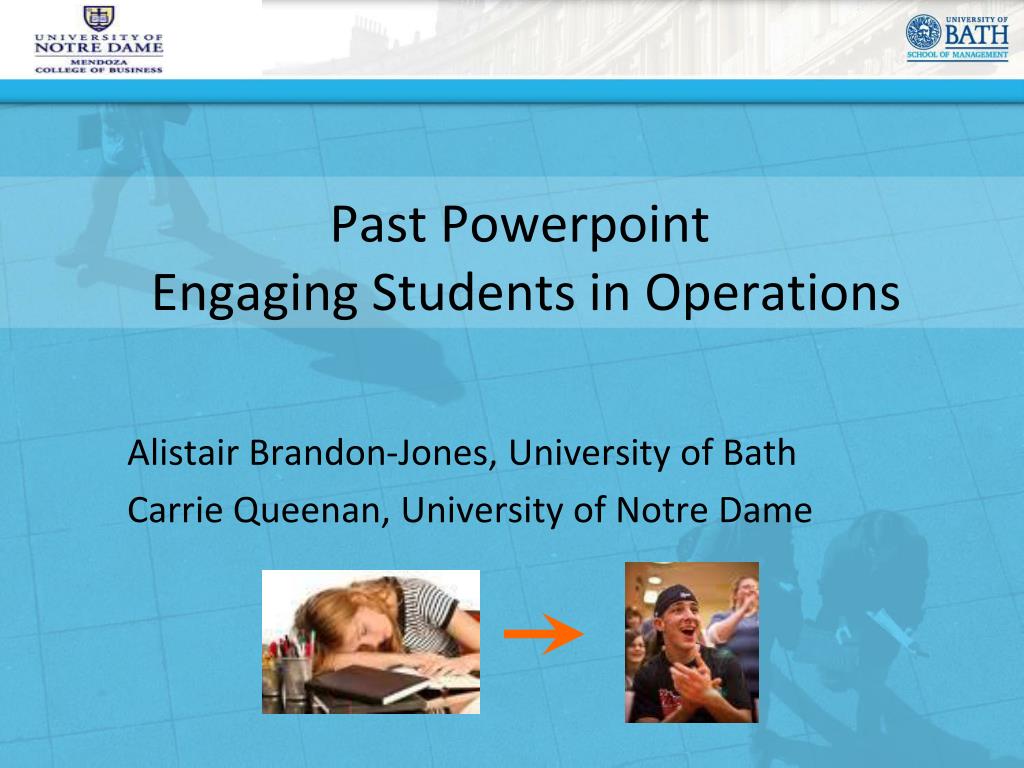 UNIVERSITY OF NOTRE DAME
MENDOZA COLLEGE OF BUSINESS

UNIVERSITY OF BATH
SCHOOL OF MANAGEMENT

Past Powerpoint
Engaging Students in Operations

Alistair Brandon-Jones, University of Bath
Carrie Queenan, University of Notre Dame